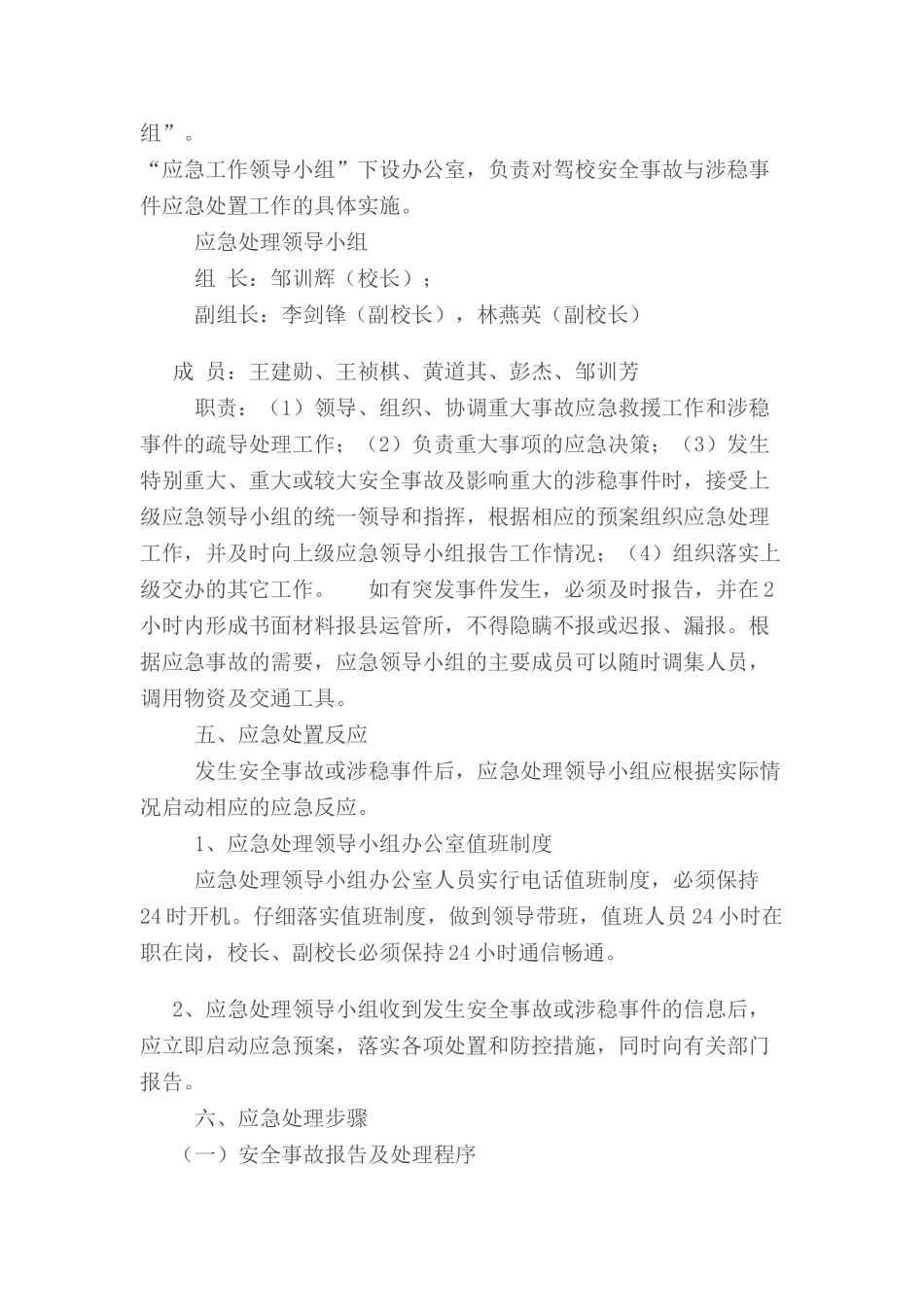 组”。

“应急工作领导小组”下设办公室，负责对驾校安全事故与涉稳事件应急处置工作的具体实施。

应急处理领导小组

组 长：邹训辉（校长）；

副组长：李剑锋（副校长），林燕英（副校长）

成 员：王建勋、王祯棋、黄道其、彭杰、邹训芳

职责：（1）领导、组织、协调重大事故应急救援工作和涉稳事件的疏导处理工作；（2）负责重大事项的应急决策；（3）发生特别重大、重大或较大安全事故及影响重大的涉稳事件时，接受上级应急领导小组的统一领导和指挥，根据相应的预案组织应急处理工作，并及时向上级应急领导小组报告工作情况；（4）组织落实上级交办的其它工作。 如有突发事件发生，必须及时报告，并在2小时内形成书面材料报县运管所，不得隐瞒不报或迟报、漏报。根据应急事故的需要，应急领导小组的主要成员可以随时调集人员，调用物资及交通工具。

五、应急处置反应

发生安全事故或涉稳事件后，应急处理领导小组应根据实际情况启动相应的应急反应。

1、应急处理领导小组办公室值班制度

应急处理领导小组办公室人员实行电话值班制度，必须保持24时开机。仔细落实值班制度，做到领导带班，值班人员24小时在职在岗，校长、副校长必须保持24小时通信畅通。

2、应急处理领导小组收到发生安全事故或涉稳事件的信息后，应立即启动应急预案，落实各项处置和防控措施，同时向有关部门报告。

六、应急处理步骤

（一）安全事故报告及处理程序